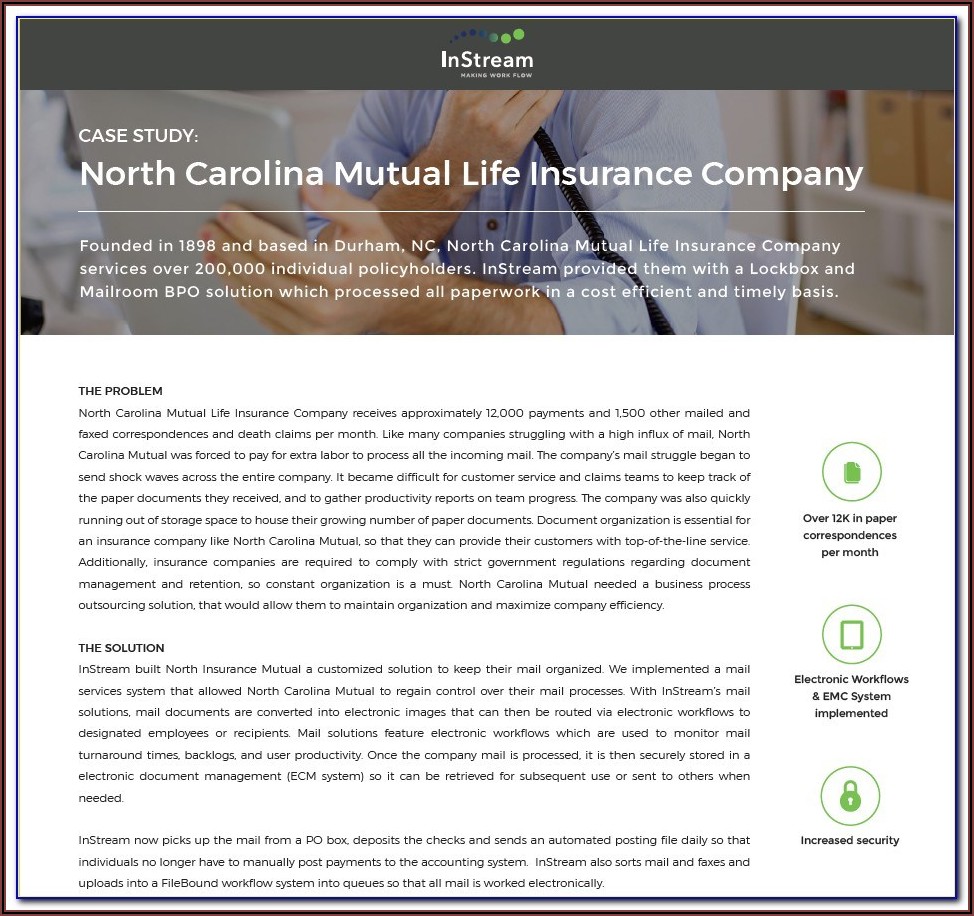 InStream
MAKING WORK FLOW

CASE STUDY:

North Carolina Mutual Life Insurance Company

Founded in 1898 and based in Durham, NC, North Carolina Mutual Life Insurance Company services over 200,000 individual policyholders. InStream provided them with a Lockbox and Mailroom BPO solution which processed all paperwork in a cost efficient and timely basis.

THE PROBLEM

North Carolina Mutual Life Insurance Company receives approximately 12,000 payments and 1,500 other mailed and faxed correspondences and death claims per month. Like many companies struggling with a high influx of mail, North Carolina Mutual was forced to pay for extra labor to process all the incoming mail. The company's mail struggle began to send shock waves across the entire company. It became difficult for customer service and claims teams to keep track of the paper documents they received, and to gather productivity reports on team progress. The company was also quickly running out of storage space to house their growing number of paper documents. Document organization is essential for an insurance company like North Carolina Mutual, so that they can provide their customers with top-of-the-line service. Additionally, insurance companies are required to comply with strict government regulations regarding document management and retention, so constant organization is a must. North Carolina Mutual needed a business process outsourcing solution, that would allow them to maintain organization and maximize company efficiency.

THE SOLUTION

InStream built North Insurance Mutual a customized solution to keep their mail organized. We implemented a mail services system that allowed North Carolina Mutual to regain control over their mail processes. With InStream's mail solutions, mail documents are converted into electronic images that can then be routed via electronic workflows to designated employees or recipients. Mail solutions feature electronic workflows which are used to monitor mail turnaround times, backlogs, and user productivity. Once the company mail is processed, it is then securely stored in a electronic document management (ECM system) so it can be retrieved for subsequent use or sent to others when needed.

InStream now picks up the mail from a PO box, deposits the checks and sends an automated posting file daily so that individuals no longer have to manually post payments to the accounting system. InStream also sorts mail and faxes and uploads into a FileBound workflow system into queues so that all mail is worked electronically.

Over 12K in paper correspondences per month

Electronic Workflows & EMC System implemented

Increased security